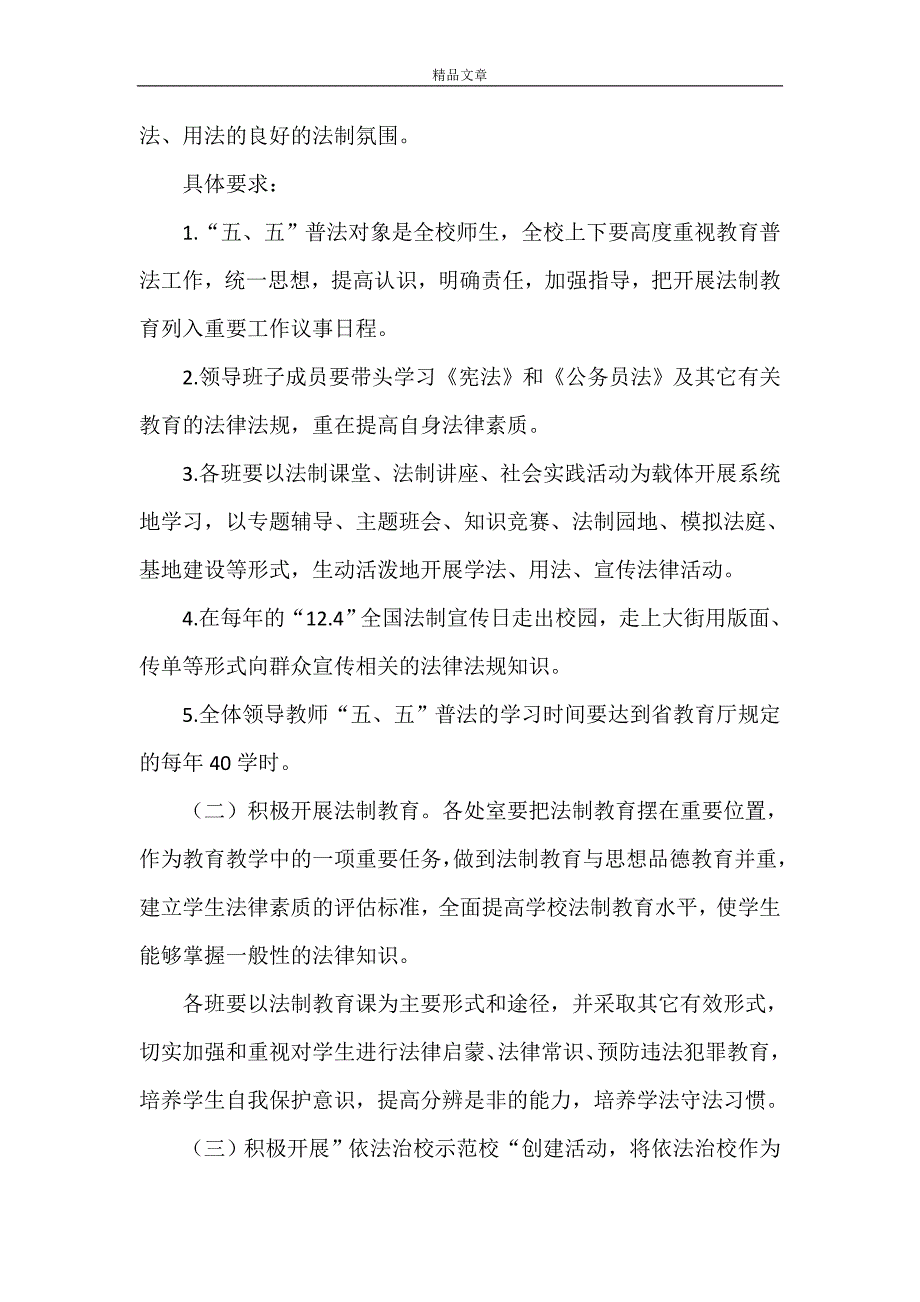 精品文章

法、用法的良好的法制氛围。

具体要求：

1.“五、五”普法对象是全校师生，全校上下要高度重视教育普法工作，统一思想，提高认识，明确责任，加强指导，把开展法制教育列入重要工作议事日程。

2.领导班子成员要带头学习《宪法》和《公务员法》及其它有关教育的法律法规，重在提高自身法律素质。

3.各班要以法制课堂、法制讲座、社会实践活动为载体开展系统地学习，以专题辅导、主题班会、知识竞赛、法制园地、模拟法庭、基地建设等形式，生动活泼地开展学法、用法、宣传法律活动。

4.在每年的“12.4”全国法制宣传日走出校园，走上大街用版面、传单等形式向群众宣传相关的法律法规知识。

5.全体领导教师“五、五”普法的学习时间要达到省教育厅规定的每年 40 学时。

（二）积极开展法制教育。各处室要把法制教育摆在重要位置，作为教育教学中的一项重要任务，做到法制教育与思想品德教育并重，建立学生法律素质的评估标准，全面提高学校法制教育水平，使学生能够掌握一般性的法律知识。

各班要以法制教育课为主要形式和途径，并采取其它有效形式，切实加强和重视对学生进行法律启蒙、法律常识、预防违法犯罪教育，培养学生自我保护意识，提高分辨是非的能力，培养学法守法习惯。

（三）积极开展”依法治校示范校“创建活动，将依法治校作为